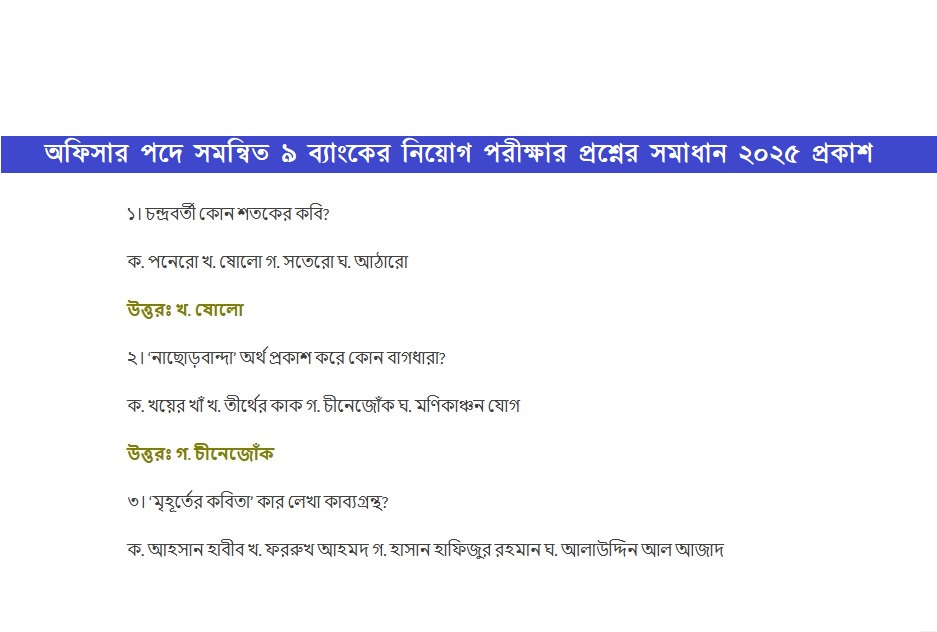 অফিসার পদে সমন্বিত ৯ ব্যাংকের নিয়োগ পরীক্ষার প্রশ্নের সমাধান ২০২৫ প্রকাশ

১। চন্দ্রবর্তী কোন শতকের কবি?

ক. পনেরো খ. ষোলো গ. সতেরো ঘ. আঠারো

উত্তরঃ খ. ষোলো

২। 'নাছোড়বান্দা' অর্থ প্রকাশ করে কোন বাগধারা?

ক. খয়ের খাঁ খ. তীর্থের কাক গ. চীনেজোঁক ঘ. মণিকাঞ্চন যোগ

উত্তরঃ গ. চীনেজোঁক

৩। 'মৃহূর্তের কবিতা' কার লেখা কাব্যগ্রন্থ?

ক. আহসান হাবীব খ. ফররুখ আহমদ গ. হাসান হাফিজুর রহমান ঘ. আলাউদ্দিন আল আজাদ